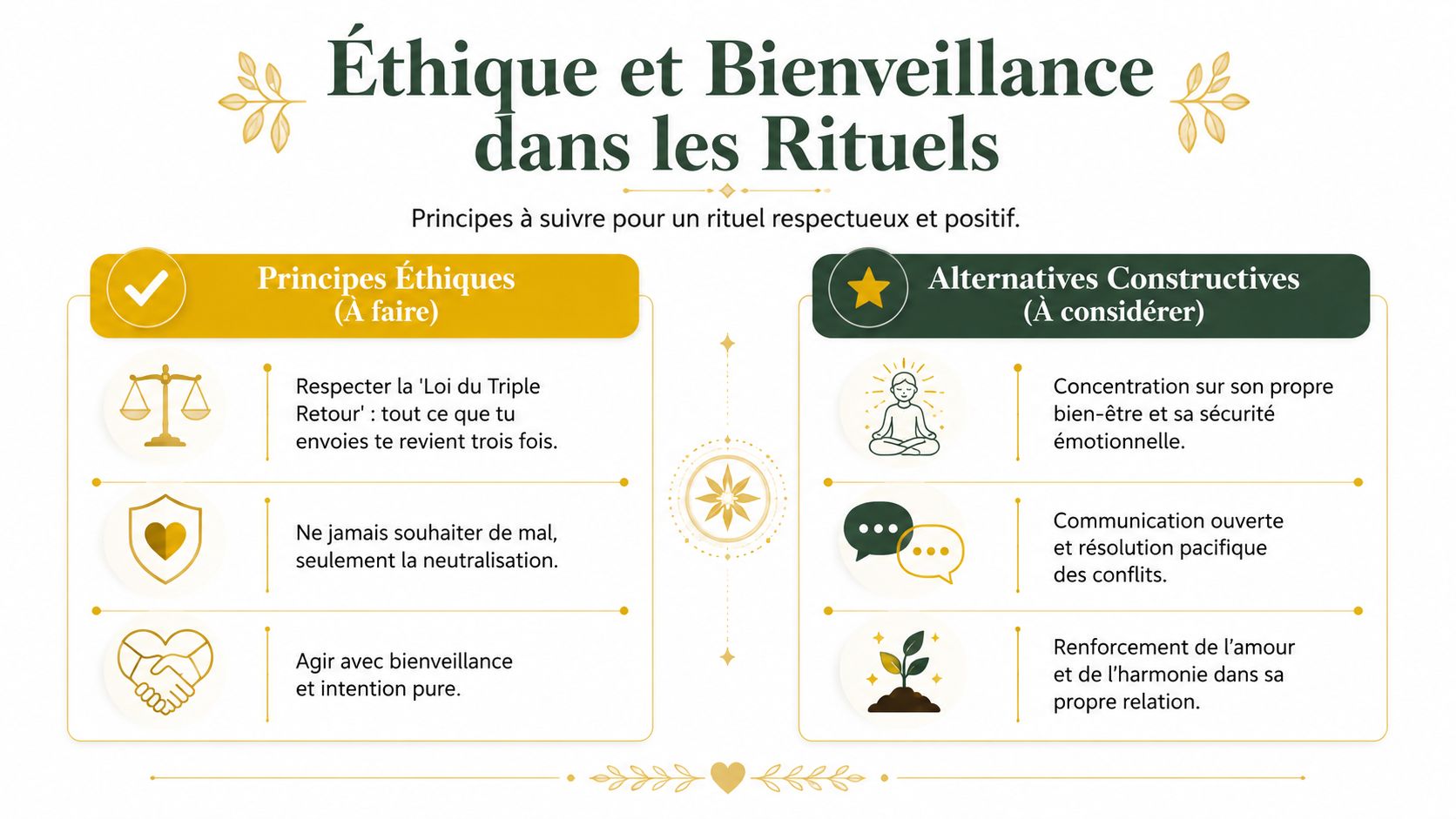 Éthique et Bienveillance dans les Rituels

Principes à suivre pour un rituel respectueux et positif.

Principes Éthiques (À faire)

Respecter la 'Loi du Triple Retour' : tout ce que tu envoies te revient trois fois.

Ne jamais souhaiter de mal, seulement la neutralisation.

Agir avec bienveillance et intention pure.

Alternatives Constructives (À considérer)

Concentration sur son propre bien-être et sa sécurité émotionnelle.

Communication ouverte et résolution pacifique des conflits.

Renforcement de l'amour et de l'harmonie dans sa propre relation.